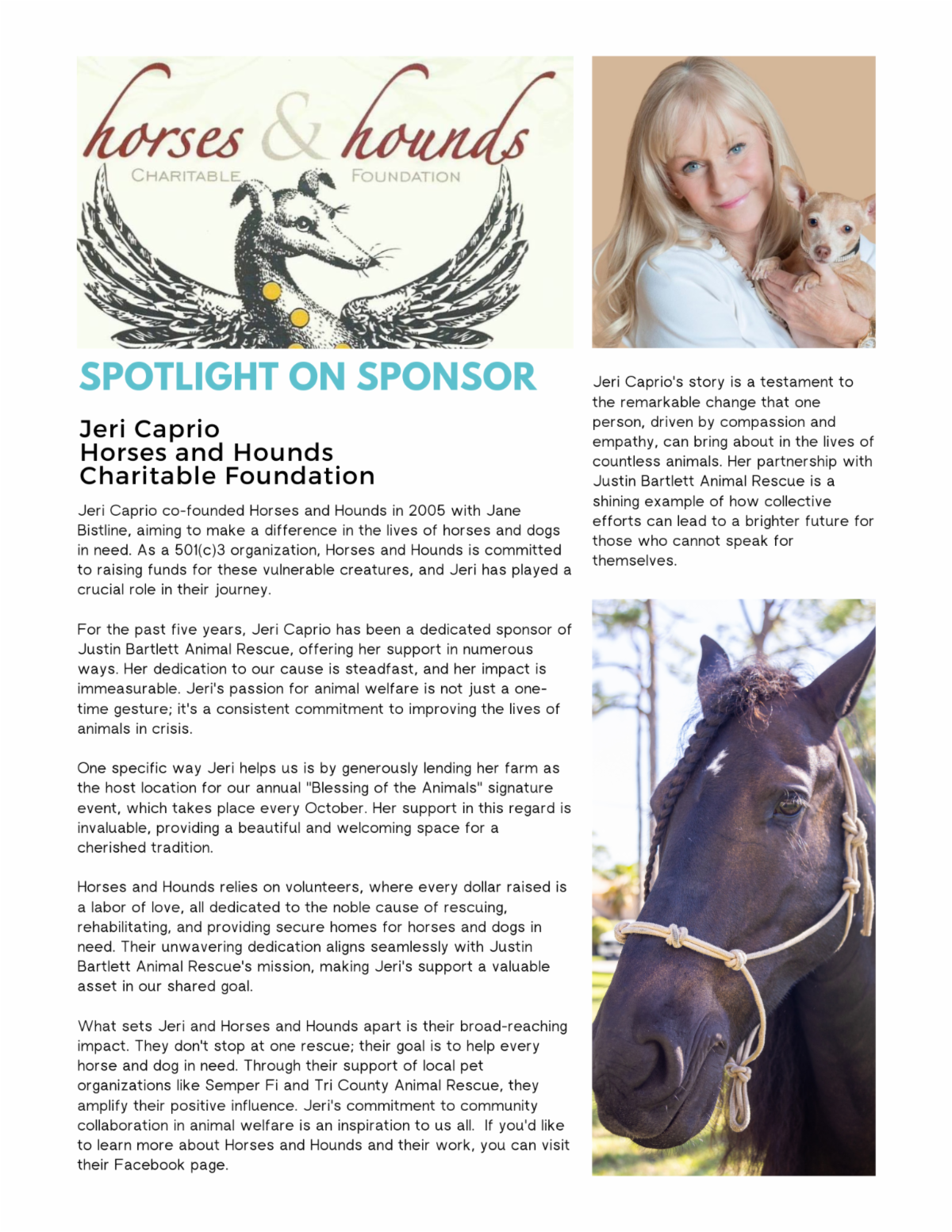 horses & hounds
CHARITABLE FOUNDATION

SPOTLIGHT ON SPONSOR

Jeri Caprio
Horses and Hounds
Charitable Foundation

Jeri Caprio co-founded Horses and Hounds in 2005 with Jane Bistline, aiming to make a difference in the lives of horses and dogs in need. As a 501(c)3 organization, Horses and Hounds is committed to raising funds for these vulnerable creatures, and Jeri has played a crucial role in their journey.

For the past five years, Jeri Caprio has been a dedicated sponsor of Justin Bartlett Animal Rescue, offering her support in numerous ways. Her dedication to our cause is steadfast, and her impact is immeasurable. Jeri's passion for animal welfare is not just a one-time gesture; it's a consistent commitment to improving the lives of animals in crisis.

One specific way Jeri helps us is by generously lending her farm as the host location for our annual "Blessing of the Animals" signature event, which takes place every October. Her support in this regard is invaluable, providing a beautiful and welcoming space for a cherished tradition.

Horses and Hounds relies on volunteers, where every dollar raised is a labor of love, all dedicated to the noble cause of rescuing, rehabilitating, and providing secure homes for horses and dogs in need. Their unwavering dedication aligns seamlessly with Justin Bartlett Animal Rescue's mission, making Jeri's support a valuable asset in our shared goal.

What sets Jeri and Horses and Hounds apart is their broad-reaching impact. They don't stop at one rescue; their goal is to help every horse and dog in need. Through their support of local pet organizations like Semper Fi and Tri County Animal Rescue, they amplify their positive influence. Jeri's commitment to community collaboration in animal welfare is an inspiration to us all. If you'd like to learn more about Horses and Hounds and their work, you can visit their Facebook page.

Jeri Caprio's story is a testament to the remarkable change that one person, driven by compassion and empathy, can bring about in the lives of countless animals. Her partnership with Justin Bartlett Animal Rescue is a shining example of how collective efforts can lead to a brighter future for those who cannot speak for themselves.